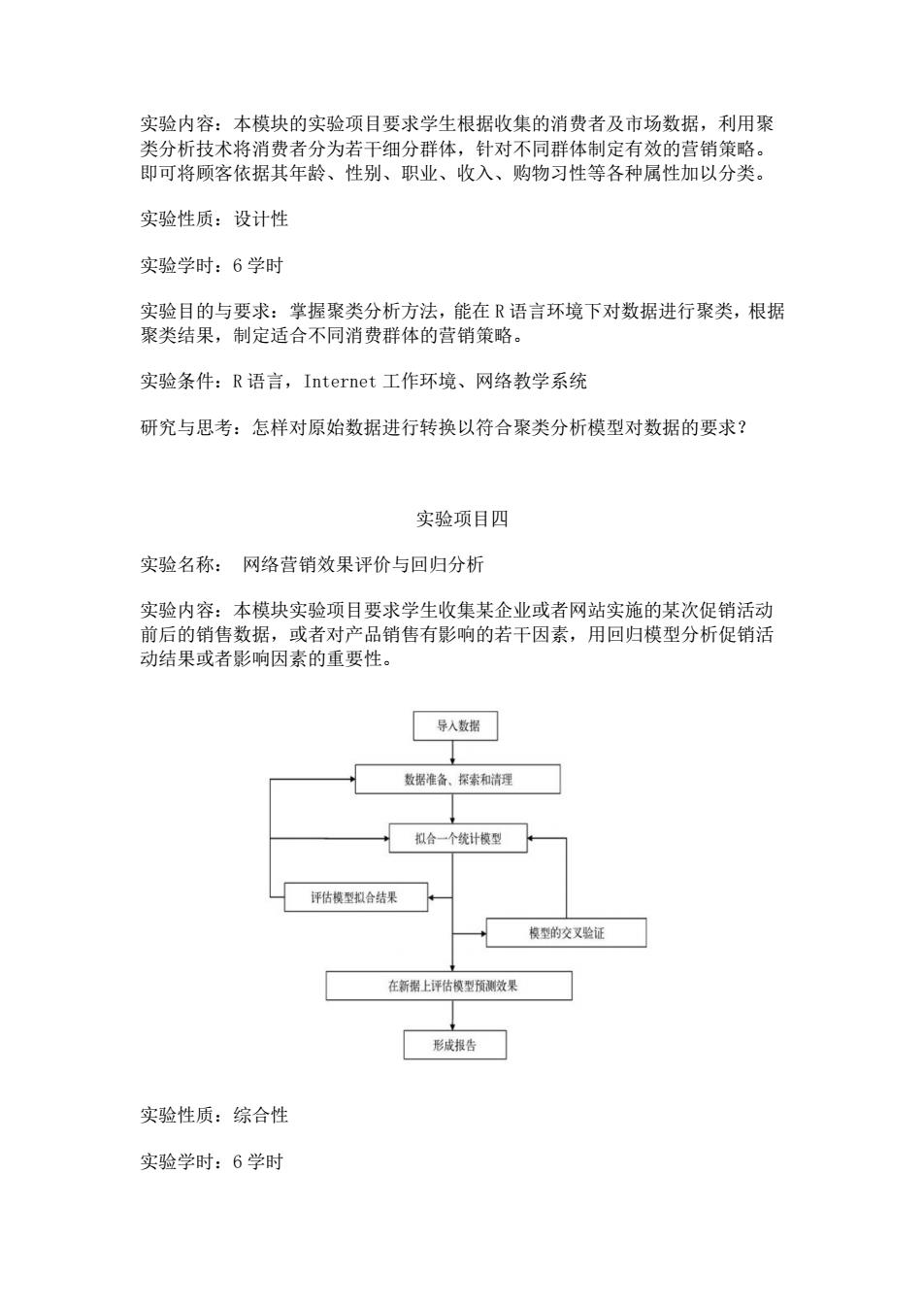 实验内容：本模块的实验项目要求学生根据收集的消费者及市场数据，利用聚类分析技术将消费者分为若干细分群体，针对不同群体制定有效的营销策略。即可将顾客依据其年龄、性别、职业、收入、购物习性等各种属性加以分类。

实验性质：设计性

实验学时：6 学时

实验目的与要求：掌握聚类分析方法，能在 R 语言环境下对数据进行聚类，根据聚类结果，制定适合不同消费群体的营销策略。

实验条件：R 语言，Internet 工作环境、网络教学系统

研究与思考：怎样对原始数据进行转换以符合聚类分析模型对数据的要求？

实验项目四

实验名称： 网络营销效果评价与回归分析

实验内容：本模块实验项目要求学生收集某企业或者网站实施的某次促销活动前后的销售数据，或者对产品销售有影响的若干因素，用回归模型分析促销活动结果或者影响因素的重要性。

导入数据

数据准备、探索和清理

拟合一个统计模型

评估模型拟合结果

模型的交叉验证

在新据上评估模型预测效果

形成报告

实验性质：综合性

实验学时：6 学时